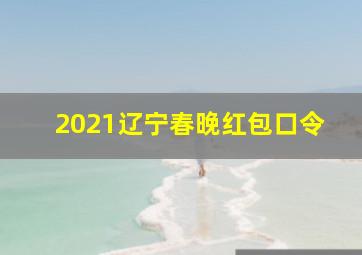 2021辽宁春晚红包口令